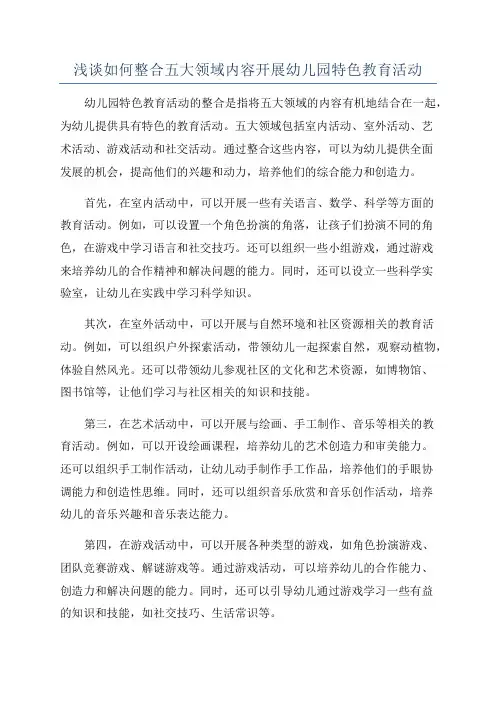 浅谈如何整合五大领域内容开展幼儿园特色教育活动

幼儿园特色教育活动的整合是指将五大领域的内容有机地结合在一起，为幼儿提供具有特色的教育活动。五大领域包括室内活动、室外活动、艺术活动、游戏活动和社交活动。通过整合这些内容，可以为幼儿提供全面发展的机会，提高他们的兴趣和动力，培养他们的综合能力和创造力。

首先，在室内活动中，可以开展一些有关语言、数学、科学等方面的教育活动。例如，可以设置一个角色扮演的角落，让孩子们扮演不同的角色，在游戏中学习语言和社交技巧。还可以组织一些小组游戏，通过游戏来培养幼儿的合作精神和解决问题的能力。同时，还可以设立一些科学实验室，让幼儿在实践中学习科学知识。

其次，在室外活动中，可以开展与自然环境和社区资源相关的教育活动。例如，可以组织户外探索活动，带领幼儿一起探索自然，观察动植物，体验自然风光。还可以带领幼儿参观社区的文化和艺术资源，如博物馆、图书馆等，让他们学习与社区相关的知识和技能。

第三，在艺术活动中，可以开展与绘画、手工制作、音乐等相关的教育活动。例如，可以开设绘画课程，培养幼儿的艺术创造力和审美能力。还可以组织手工制作活动，让幼儿动手制作手工作品，培养他们的手眼协调能力和创造性思维。同时，还可以组织音乐欣赏和音乐创作活动，培养幼儿的音乐兴趣和音乐表达能力。

第四，在游戏活动中，可以开展各种类型的游戏，如角色扮演游戏、团队竞赛游戏、解谜游戏等。通过游戏活动，可以培养幼儿的合作能力、创造力和解决问题的能力。同时，还可以引导幼儿通过游戏学习一些有益的知识和技能，如社交技巧、生活常识等。